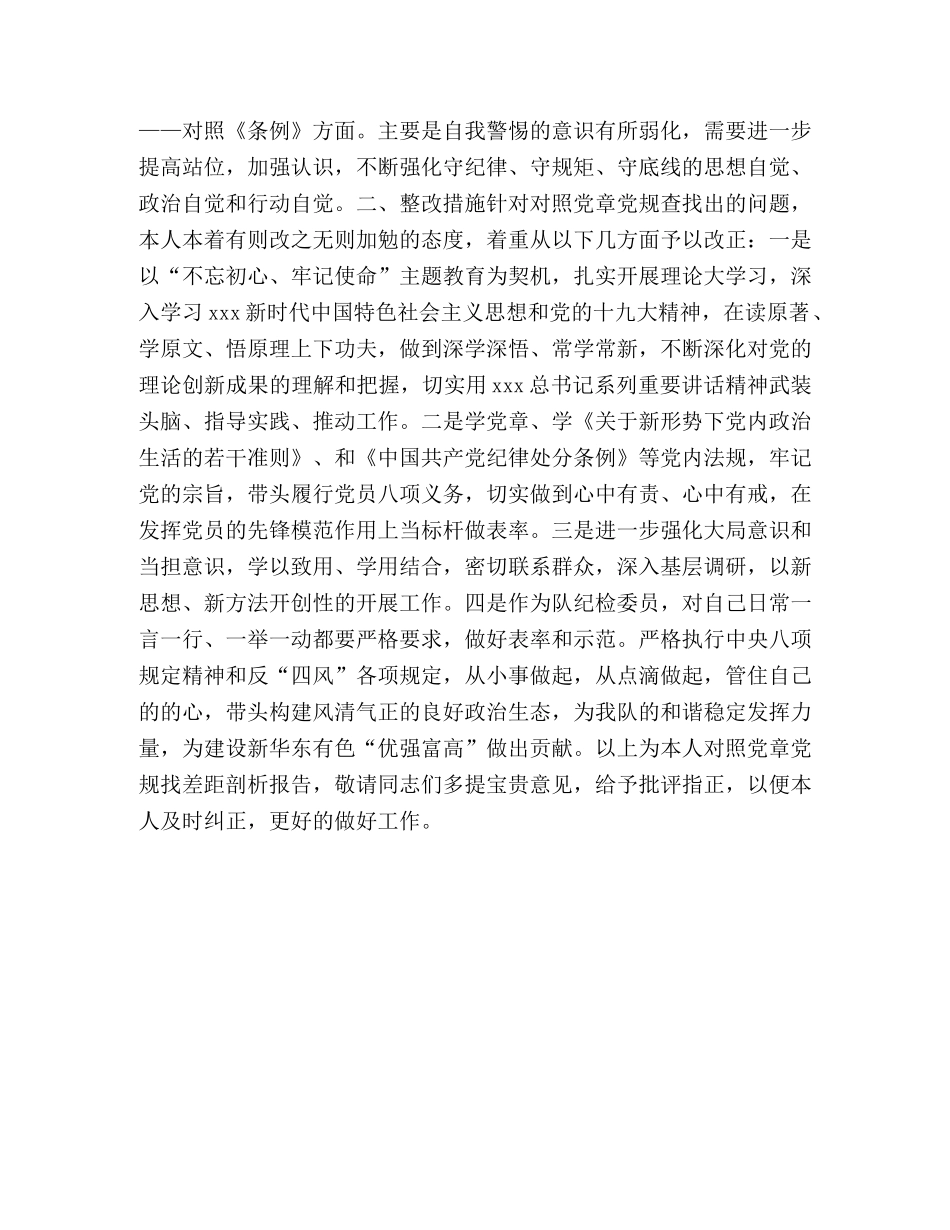 ——对照《条例》方面。主要是自我警惕的意识有所弱化，需要进一步提高站位，加强认识，不断强化守纪律、守规矩、守底线的思想自觉、政治自觉和行动自觉。二、整改措施针对对照党章党规查找出的问题，本人本着有则改之无则加勉的态度，着重从以下几方面予以改正：一是以“不忘初心、牢记使命”主题教育为契机，扎实开展理论大学习，深入学习 xxx 新时代中国特色社会主义思想和党的十九大精神，在读原著、学原文、悟原理上下功夫，做到深学深悟、常学常新，不断深化对党的理论创新成果的理解和把握，切实用 xxx 总书记系列重要讲话精神武装头脑、指导实践、推动工作。二是学党章、学《关于新形势下党内政治生活的若干准则》、和《中国共产党纪律处分条例》等党内法规，牢记党的宗旨，带头履行党员八项义务，切实做到心中有责、心中有戒，在发挥党员的先锋模范作用上当标杆做表率。三是进一步强化大局意识和当担意识，学以致用、学用结合，密切联系群众，深入基层调研，以新思想、新方法开创性的开展工作。四是作为队纪检委员，对自己日常一言一行、一举一动都要严格要求，做好表率和示范。严格执行中央八项规定精神和反“四风”各项规定，从小事做起，从点滴做起，管住自己的的心，带头构建风清气正的良好政治生态，为我队的和谐稳定发挥力量，为建设新华东有色“优强富高”做出贡献。以上为本人对照党章党规找差距剖析报告，敬请同志们多提宝贵意见，给予批评指正，以便本人及时纠正，更好的做好工作。